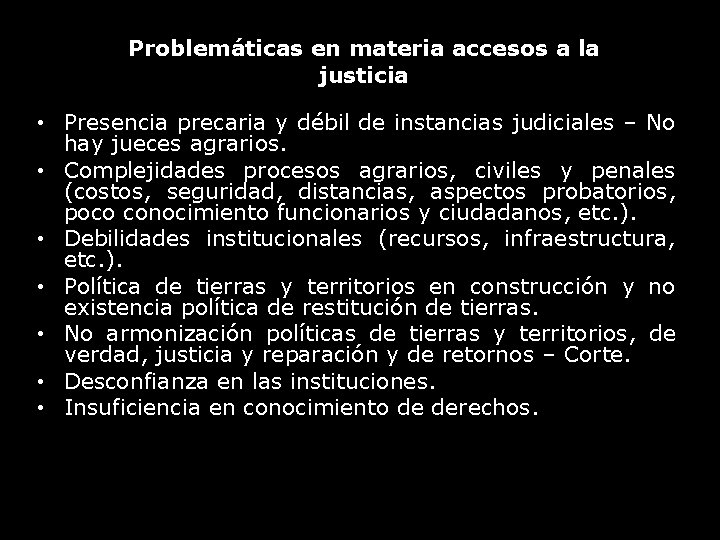 Problemáticas en materia accesos a la justicia

• Presencia precaria y débil de instancias judiciales – No hay jueces agrarios.
• Complejidades procesos agrarios, civiles y penales (costos, seguridad, distancias, aspectos probatorios, poco conocimiento funcionarios y ciudadanos, etc.).
• Debilidades institucionales (recursos, infraestructura, etc.).
• Política de tierras y territorios en construcción y no existencia política de restitución de tierras.
• No armonización políticas de tierras y territorios, de verdad, justicia y reparación y de retornos – Corte.
• Desconfianza en las instituciones.
• Insuficiencia en conocimiento de derechos.